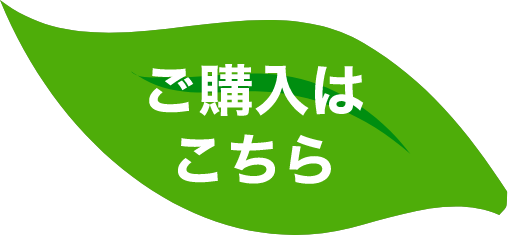 ご購入は
こちら